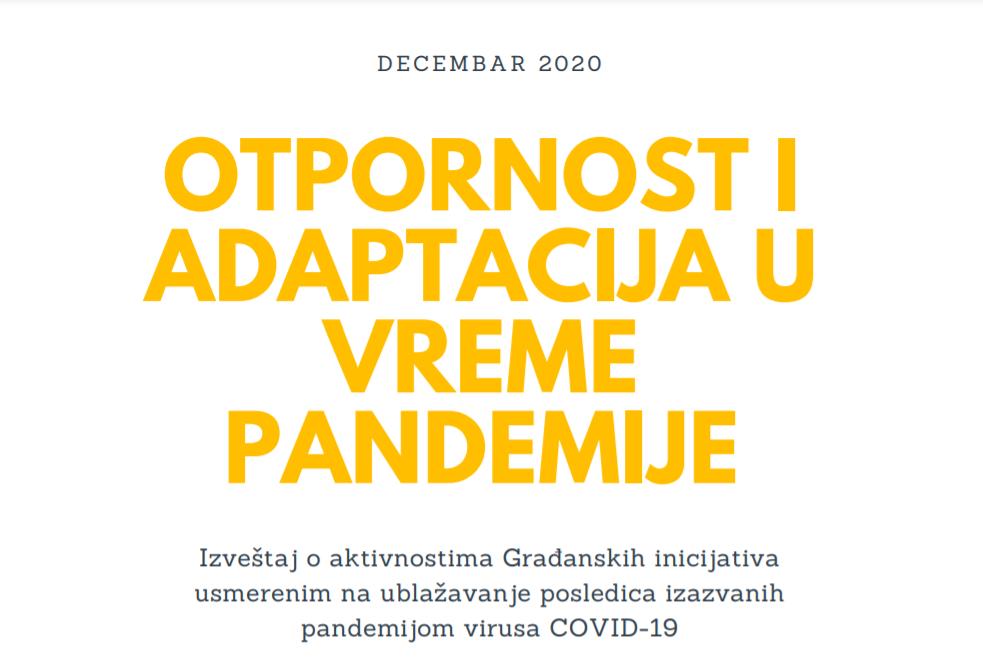 DECEMBAR 2020

OTPORNOST I ADAPTACIJA U VREME PANDEMIJE

Izveštaj o aktivnostima Građanskih inicijativa usmerenim na ublažavanje posledica izazvanih pandemijom virusa COVID-19